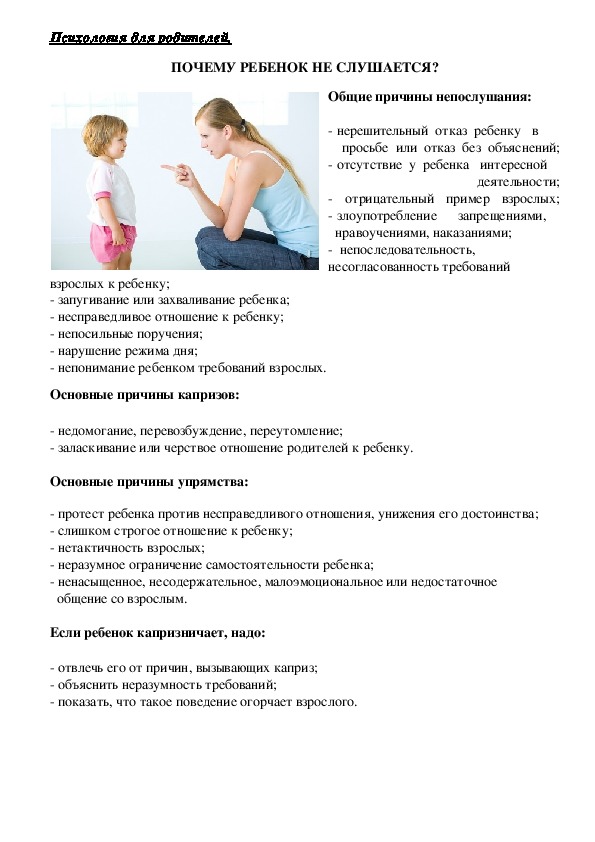 Психология для родителей.

ПОЧЕМУ РЕБЕНОК НЕ СЛУШАЕТСЯ?

Общие причины непослушания:

- нерешительный отказ ребенку в просьбе или отказ без объяснений;
- отсутствие у ребенка интересной деятельности;
- отрицательный пример взрослых;
- злоупотребление запрещениями, нравоучениями, наказаниями;
- непоследовательность, несогласованность требований взрослых к ребенку;
- запугивание или захваливание ребенка;
- несправедливое отношение к ребенку;
- непосильные поручения;
- нарушение режима дня;
- непонимание ребенком требований взрослых.

Основные причины капризов:

- недомогание, перевозбуждение, переутомление;
- заласкивание или черствое отношение родителей к ребенку.

Основные причины упрямства:

- протест ребенка против несправедливого отношения, унижения его достоинства;
- слишком строгое отношение к ребенку;
- нетактичность взрослых;
- неразумное ограничение самостоятельности ребенка;
- ненасыщенное, несодержательное, малоэмоциональное или недостаточное общение со взрослым.

Если ребенок капризничает, надо:

- отвлечь его от причин, вызывающих каприз;
- объяснить неразумность требований;
- показать, что такое поведение огорчает взрослого.